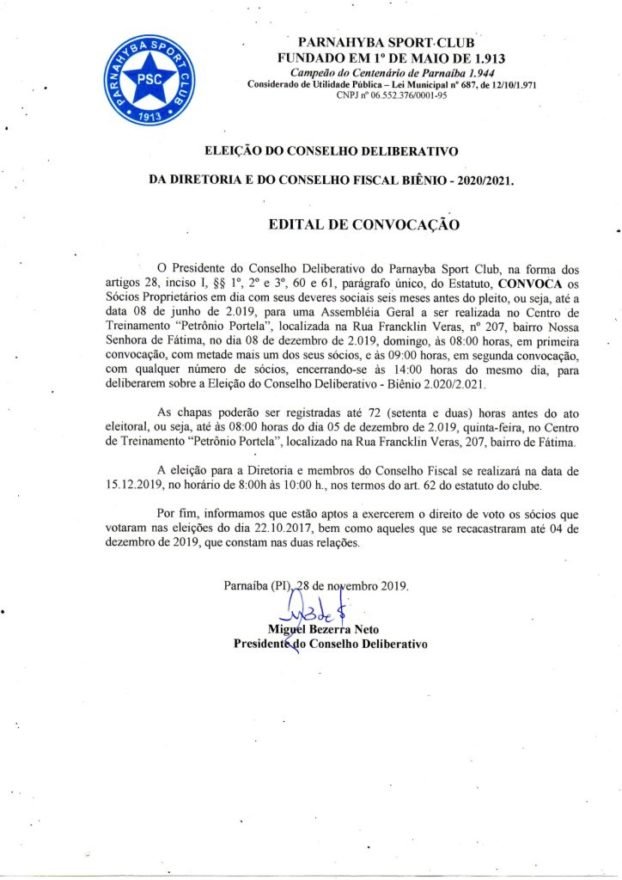 PARNAHYBA SPORT CLUB
PSC
1913

PARNAHYBA SPORT CLUB
FUNDADO EM 1º DE MAIO DE 1.913
Campeão do Centenário de Parnaíba 1.944
Considerado de Utilidade Pública – Lei Municipal nº 687, de 12/10/1.971
CNPJ nº 06.552.376/0001-95

ELEIÇÃO DO CONSELHO DELIBERATIVO

DA DIRETORIA E DO CONSELHO FISCAL BIÊNIO - 2020/2021.

EDITAL DE CONVOCAÇÃO

O Presidente do Conselho Deliberativo do Parnayba Sport Club, na forma dos artigos 28, inciso I, §§ 1º, 2º e 3º, 60 e 61, parágrafo único, do Estatuto, CONVOCA os Sócios Proprietários em dia com seus deveres sociais seis meses antes do pleito, ou seja, até a data 08 de junho de 2.019, para uma Assembléia Geral a ser realizada no Centro de Treinamento "Petrônio Portela", localizada na Rua Francklin Veras, nº 207, bairro Nossa Senhora de Fátima, no dia 08 de dezembro de 2.019, domingo, às 08:00 horas, em primeira convocação, com metade mais um dos seus sócios, e às 09:00 horas, em segunda convocação, com qualquer número de sócios, encerrando-se às 14:00 horas do mesmo dia, para deliberarem sobre a Eleição do Conselho Deliberativo - Biênio 2.020/2.021.

As chapas poderão ser registradas até 72 (setenta e duas) horas antes do ato eleitoral, ou seja, até às 08:00 horas do dia 05 de dezembro de 2.019, quinta-feira, no Centro de Treinamento "Petrônio Portela", localizado na Rua Francklin Veras, 207, bairro de Fátima.

A eleição para a Diretoria e membros do Conselho Fiscal se realizará na data de 15.12.2019, no horário de 8:00h às 10:00 h., nos termos do art. 62 do estatuto do clube.

Por fim, informamos que estão aptos a exercerem o direito de voto os sócios que votaram nas eleições do dia 22.10.2017, bem como aqueles que se recacastraram até 04 de dezembro de 2019, que constam nas duas relações.

Parnaíba (PI), 28 de novembro 2019.

Miguel Bezerra Neto
Presidente do Conselho Deliberativo